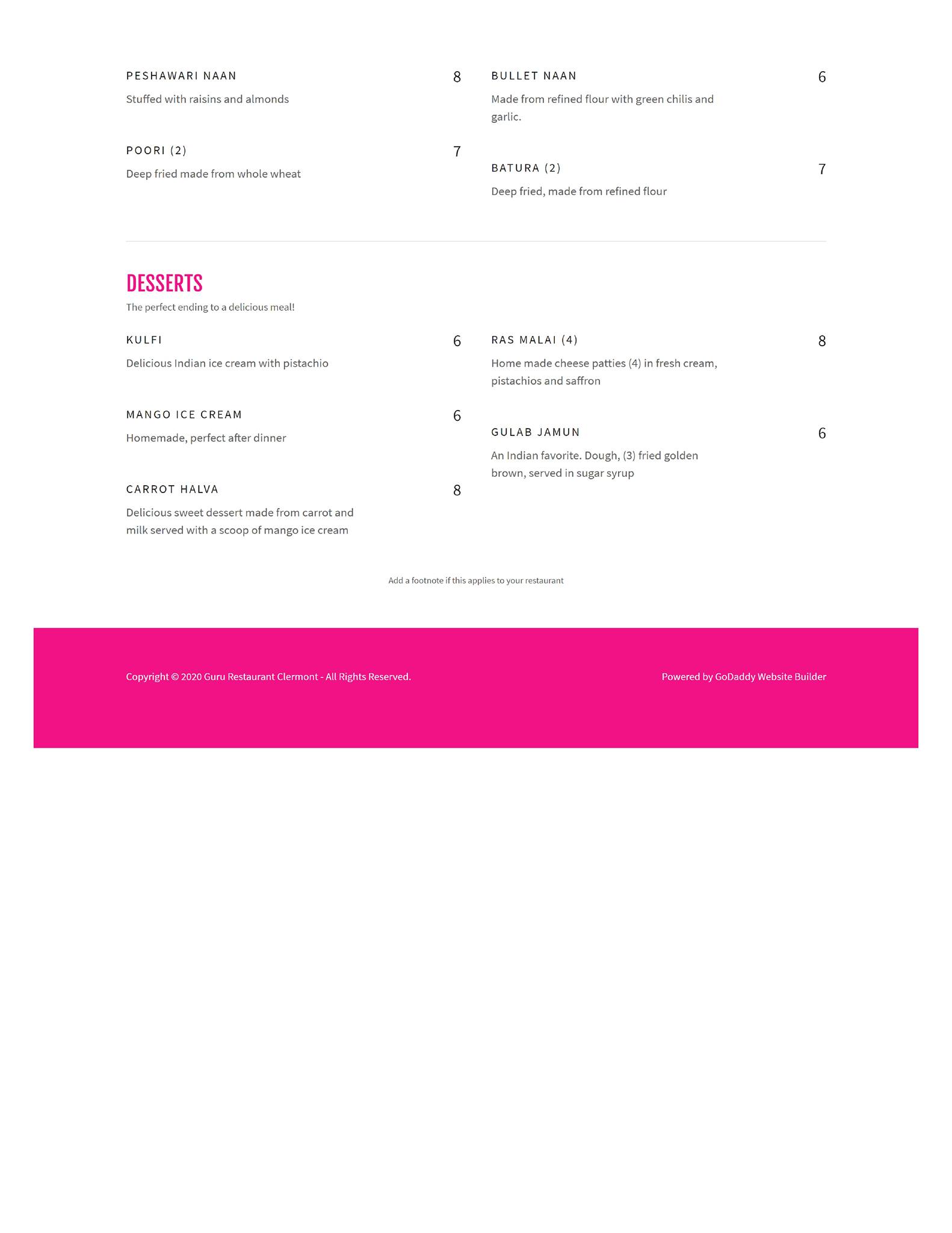 PESHAWARI NAAN
8
Stuffed with raisins and almonds

POORI (2)
7
Deep fried made from whole wheat

BULLET NAAN
6
Made from refined flour with green chilis and garlic.

BATURA (2)
7
Deep fried, made from refined flour

DESSERTS
The perfect ending to a delicious meal!

KULFI
6
Delicious Indian ice cream with pistachio

MANGO ICE CREAM
6
Homemade, perfect after dinner

CARROT HALVA
8
Delicious sweet dessert made from carrot and milk served with a scoop of mango ice cream

RAS MALAI (4)
8
Home made cheese patties (4) in fresh cream, pistachios and saffron

GULAB JAMUN
6
An Indian favorite. Dough, (3) fried golden brown, served in sugar syrup

Add a footnote if this applies to your restaurant

Copyright © 2020 Guru Restaurant Clermont - All Rights Reserved.

Powered by GoDaddy Website Builder